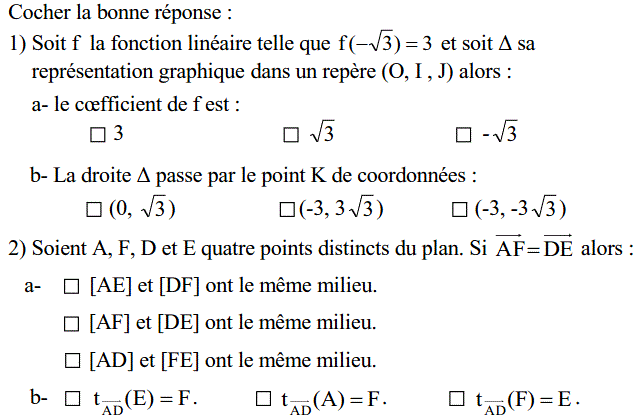 Cocher la bonne réponse :

1) Soit f la fonction linéaire telle que $f(-\sqrt{3}) = 3$ et soit $\Delta$ sa représentation graphique dans un repère (O, I , J) alors :

a- le cœfficient de f est :

☐ 3 ☐ $\sqrt{3}$ ☐ $-\sqrt{3}$

b- La droite $\Delta$ passe par le point K de coordonnées :

☐ $(0, \sqrt{3})$ ☐ $(-3, 3\sqrt{3})$ ☐ $(-3, -3\sqrt{3})$

2) Soient A, F, D et E quatre points distincts du plan. Si $\overrightarrow{AF} = \overrightarrow{DE}$ alors :

a- ☐ [AE] et [DF] ont le même milieu.

☐ [AF] et [DE] ont le même milieu.

☐ [AD] et [FE] ont le même milieu.

b- ☐ $t_{\overrightarrow{AD}}(E) = F$. ☐ $t_{\overrightarrow{AD}}(A) = F$. ☐ $t_{\overrightarrow{AD}}(F) = E$.